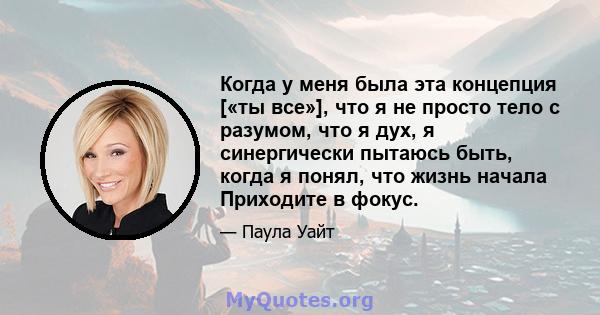 Когда у меня была эта концепция [«ты все»], что я не просто тело с разумом, что я дух, я синергически пытаюсь быть, когда я понял, что жизнь начала Приходите в фокус.

— Паула Уайт

MyQuotes.org